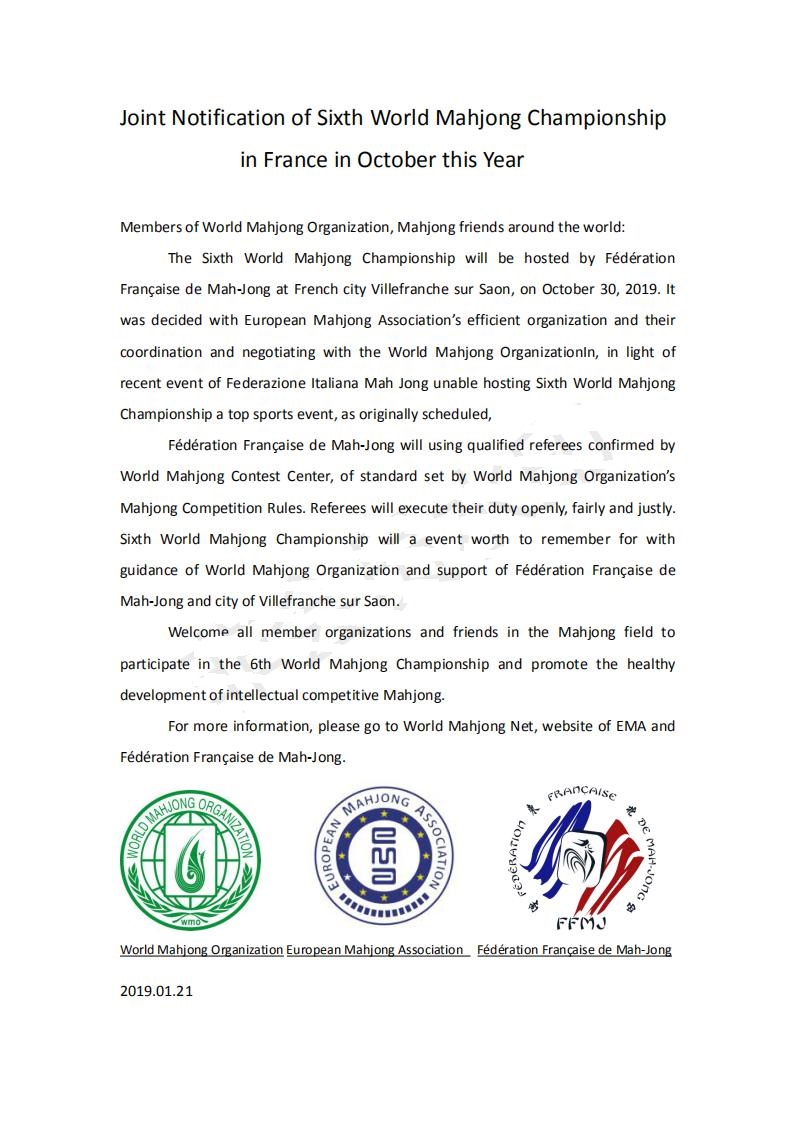 Joint Notification of Sixth World Mahjong Championship in France in October this Year

Members of World Mahjong Organization, Mahjong friends around the world:

The Sixth World Mahjong Championship will be hosted by Fédération Française de Mah-Jong at French city Villefranche sur Saon, on October 30, 2019. It was decided with European Mahjong Association's efficient organization and their coordination and negotiating with the World Mahjong OrganizationIn, in light of recent event of Federazione Italiana Mah Jong unable hosting Sixth World Mahjong Championship a top sports event, as originally scheduled,

Fédération Française de Mah-Jong will using qualified referees confirmed by World Mahjong Contest Center, of standard set by World Mahjong Organization's Mahjong Competition Rules. Referees will execute their duty openly, fairly and justly. Sixth World Mahjong Championship will a event worth to remember for with guidance of World Mahjong Organization and support of Fédération Française de Mah-Jong and city of Villefranche sur Saon.

Welcome all member organizations and friends in the Mahjong field to participate in the 6th World Mahjong Championship and promote the healthy development of intellectual competitive Mahjong.

For more information, please go to World Mahjong Net, website of EMA and Fédération Française de Mah-Jong.

WORLD MAHJONG ORGANIZATION
WMO

EUROPEAN MAHJONG ASSOCIATION

FÉDÉRATION FRANÇAISE DE MAH-JONG
FFMJ

World Mahjong Organization European Mahjong Association Fédération Française de Mah-Jong

2019.01.21